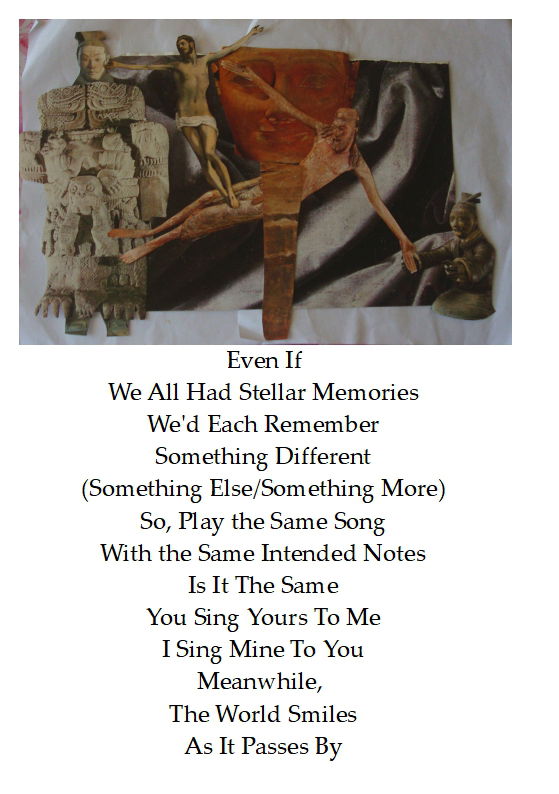 Even If
We All Had Stellar Memories
We'd Each Remember
Something Different
(Something Else/Something More)
So, Play the Same Song
With the Same Intended Notes
Is It The Same
You Sing Yours To Me
I Sing Mine To You
Meanwhile,
The World Smiles
As It Passes By